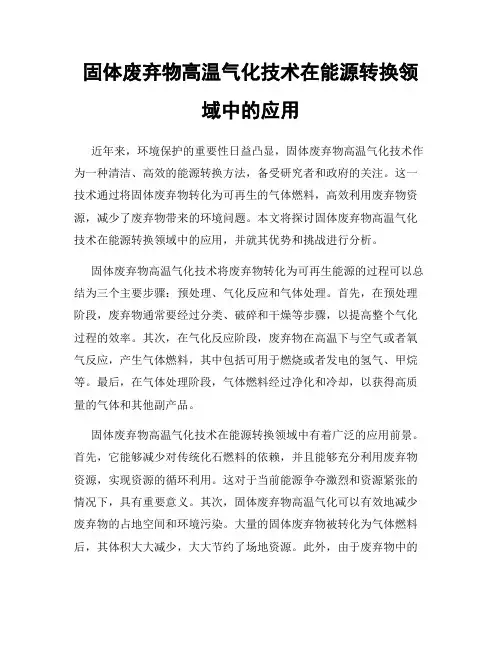 固体废弃物高温气化技术在能源转换领域中的应用

近年来，环境保护的重要性日益凸显，固体废弃物高温气化技术作为一种清洁、高效的能源转换方法，备受研究者和政府的关注。这一技术通过将固体废弃物转化为可再生的气体燃料，高效利用废弃物资源，减少了废弃物带来的环境问题。本文将探讨固体废弃物高温气化技术在能源转换领域中的应用，并就其优势和挑战进行分析。

固体废弃物高温气化技术将废弃物转化为可再生能源的过程可以总结为三个主要步骤：预处理、气化反应和气体处理。首先，在预处理阶段，废弃物通常要经过分类、破碎和干燥等步骤，以提高整个气化过程的效率。其次，在气化反应阶段，废弃物在高温下与空气或者氧气反应，产生气体燃料，其中包括可用于燃烧或者发电的氢气、甲烷等。最后，在气体处理阶段，气体燃料经过净化和冷却，以获得高质量的气体和其他副产品。

固体废弃物高温气化技术在能源转换领域中有着广泛的应用前景。首先，它能够减少对传统化石燃料的依赖，并且能够充分利用废弃物资源，实现资源的循环利用。这对于当前能源争夺激烈和资源紧张的情况下，具有重要意义。其次，固体废弃物高温气化可以有效地减少废弃物的占地空间和环境污染。大量的固体废弃物被转化为气体燃料后，其体积大大减少，大大节约了场地资源。此外，由于废弃物中的